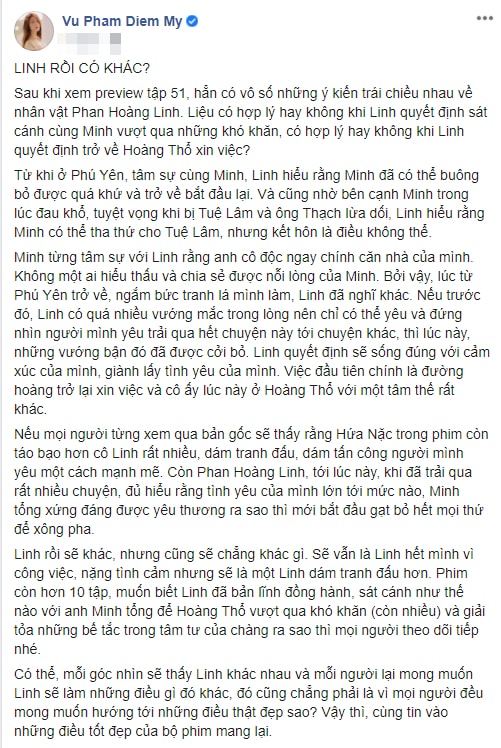 Vu Pham Diem My

LINH RỒI CÓ KHÁC?

Sau khi xem preview tập 51, hẳn có vô số những ý kiến trái chiều nhau về nhân vật Phan Hoàng Linh. Liệu có hợp lý hay không khi Linh quyết định sát cánh cùng Minh vượt qua những khó khăn, có hợp lý hay không khi Linh quyết định trở về Hoàng Thổ xin việc?

Từ khi ở Phú Yên, tâm sự cùng Minh, Linh hiểu rằng Minh đã có thể buông bỏ được quá khứ và trở về bắt đầu lại. Và cũng nhờ bên cạnh Minh trong lúc đau khổ, tuyệt vọng khi bị Tuệ Lâm và ông Thạch lừa dối, Linh hiểu rằng Minh có thể tha thứ cho Tuệ Lâm, nhưng kết hôn là điều không thể.

Minh từng tâm sự với Linh rằng anh cô độc ngay chính căn nhà của mình. Không một ai hiểu thấu và chia sẻ được nỗi lòng của Minh. Bởi vậy, lúc từ Phú Yên trở về, ngắm bức tranh lá mình làm, Linh đã nghĩ khác. Nếu trước đó, Linh có quá nhiều vướng mắc trong lòng nên chỉ có thể yêu và đứng nhìn người mình yêu trải qua hết chuyện này tới chuyện khác, thì lúc này, những vướng bận đó đã được cởi bỏ. Linh quyết định sẽ sống đúng với cảm xúc của mình, giành lấy tình yêu của mình. Việc đầu tiên chính là đường hoàng trở lại xin việc và cô ấy lúc này ở Hoàng Thổ với một tâm thế rất khác.

Nếu mọi người từng xem qua bản gốc sẽ thấy rằng Hứa Nặc trong phim còn táo bạo hơn cô Linh rất nhiều, dám tranh đấu, dám tấn công người mình yêu một cách mạnh mẽ. Còn Phan Hoàng Linh, tới lúc này, khi đã trải qua rất nhiều chuyện, đủ hiểu rằng tình yêu của mình lớn tới mức nào, Minh tổng xứng đáng được yêu thương ra sao thì mới bắt đầu gạt bỏ hết mọi thứ để xông pha.

Linh rồi sẽ khác, nhưng cũng sẽ chẳng khác gì. Sẽ vẫn là Linh hết mình vì công việc, nặng tình cảm nhưng sẽ là một Linh dám tranh đấu hơn. Phim còn hơn 10 tập, muốn biết Linh đã bản lĩnh đồng hành, sát cánh như thế nào với anh Minh tổng để Hoàng Thổ vượt qua khó khăn (còn nhiều) và giải tỏa những bế tắc trong tâm tư của chàng ra sao thì mọi người theo dõi tiếp nhé.

Có thể, mỗi góc nhìn sẽ thấy Linh khác nhau và mỗi người lại mong muốn Linh sẽ làm những điều gì đó khác, đó cũng chẳng phải là vì mọi người đều mong muốn hướng tới những điều thật đẹp sao? Vậy thì, cùng tin vào những điều tốt đẹp của bộ phim mang lại.